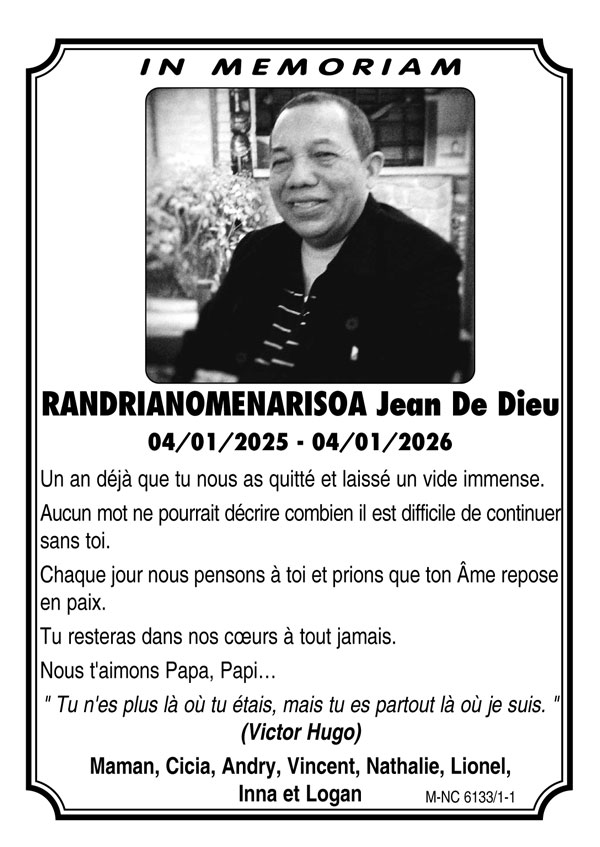 IN MEMORIAM

RANDRIANOMENARISOA Jean De Dieu

04/01/2025 - 04/01/2026

Un an déjà que tu nous as quitté et laissé un vide immense.

Aucun mot ne pourrait décrire combien il est difficile de continuer sans toi.

Chaque jour nous pensons à toi et prions que ton Âme repose en paix.

Tu resteras dans nos cœurs à tout jamais.

Nous t'aimons Papa, Papi…

" Tu n'es plus là où tu étais, mais tu es partout là où je suis. "
(Victor Hugo)

Maman, Cicia, Andry, Vincent, Nathalie, Lionel, Inna et Logan

M-NC 6133/1-1